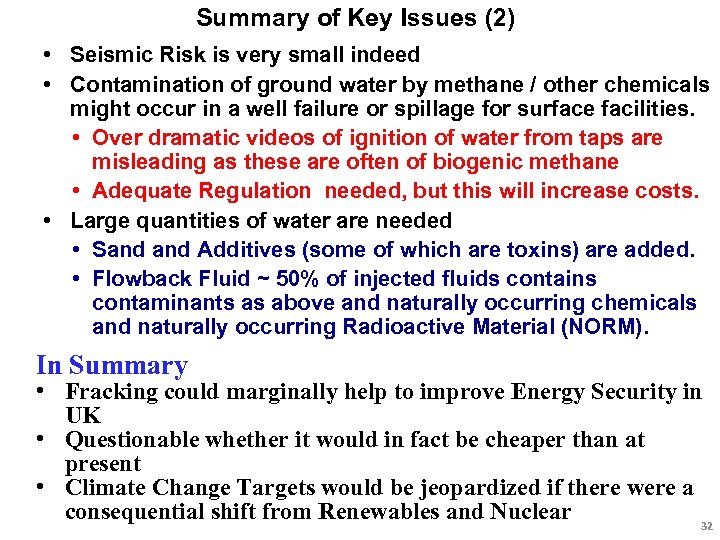 Summary of Key Issues (2)

• Seismic Risk is very small indeed
• Contamination of ground water by methane / other chemicals might occur in a well failure or spillage for surface facilities.
  • Over dramatic videos of ignition of water from taps are misleading as these are often of biogenic methane
  • Adequate Regulation needed, but this will increase costs.
• Large quantities of water are needed
  • Sand and Additives (some of which are toxins) are added.
  • Flowback Fluid ~ 50% of injected fluids contains contaminants as above and naturally occurring chemicals and naturally occurring Radioactive Material (NORM).

In Summary
• Fracking could marginally help to improve Energy Security in UK
• Questionable whether it would in fact be cheaper than at present
• Climate Change Targets would be jeopardized if there were a consequential shift from Renewables and Nuclear

32